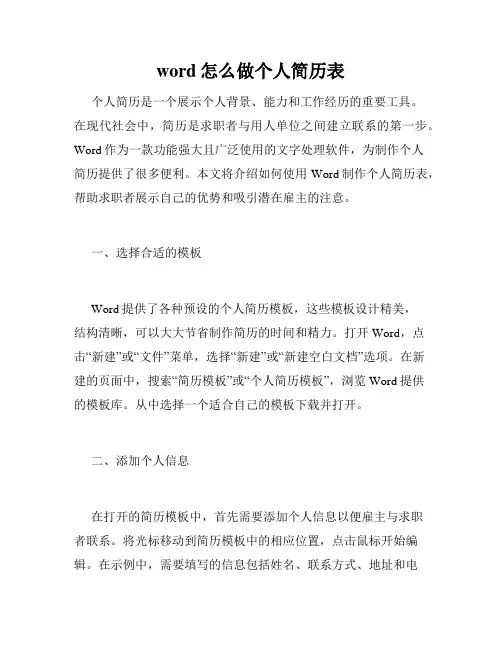 word 怎么做个人简历表

个人简历是一个展示个人背景、能力和工作经历的重要工具。在现代社会中，简历是求职者与用人单位之间建立联系的第一步。Word 作为一款功能强大且广泛使用的文字处理软件，为制作个人简历提供了很多便利。本文将介绍如何使用 Word 制作个人简历表，帮助求职者展示自己的优势和吸引潜在雇主的注意。

一、选择合适的模板

Word 提供了各种预设的个人简历模板，这些模板设计精美，结构清晰，可以大大节省制作简历的时间和精力。打开 Word，点击“新建”或“文件”菜单，选择“新建”或“新建空白文档”选项。在新建的页面中，搜索“简历模板”或“个人简历模板”，浏览 Word 提供的模板库。从中选择一个适合自己的模板下载并打开。

二、添加个人信息

在打开的简历模板中，首先需要添加个人信息以便雇主与求职者联系。将光标移动到简历模板中的相应位置，点击鼠标开始编辑。在示例中，需要填写的信息包括姓名、联系方式、地址和电